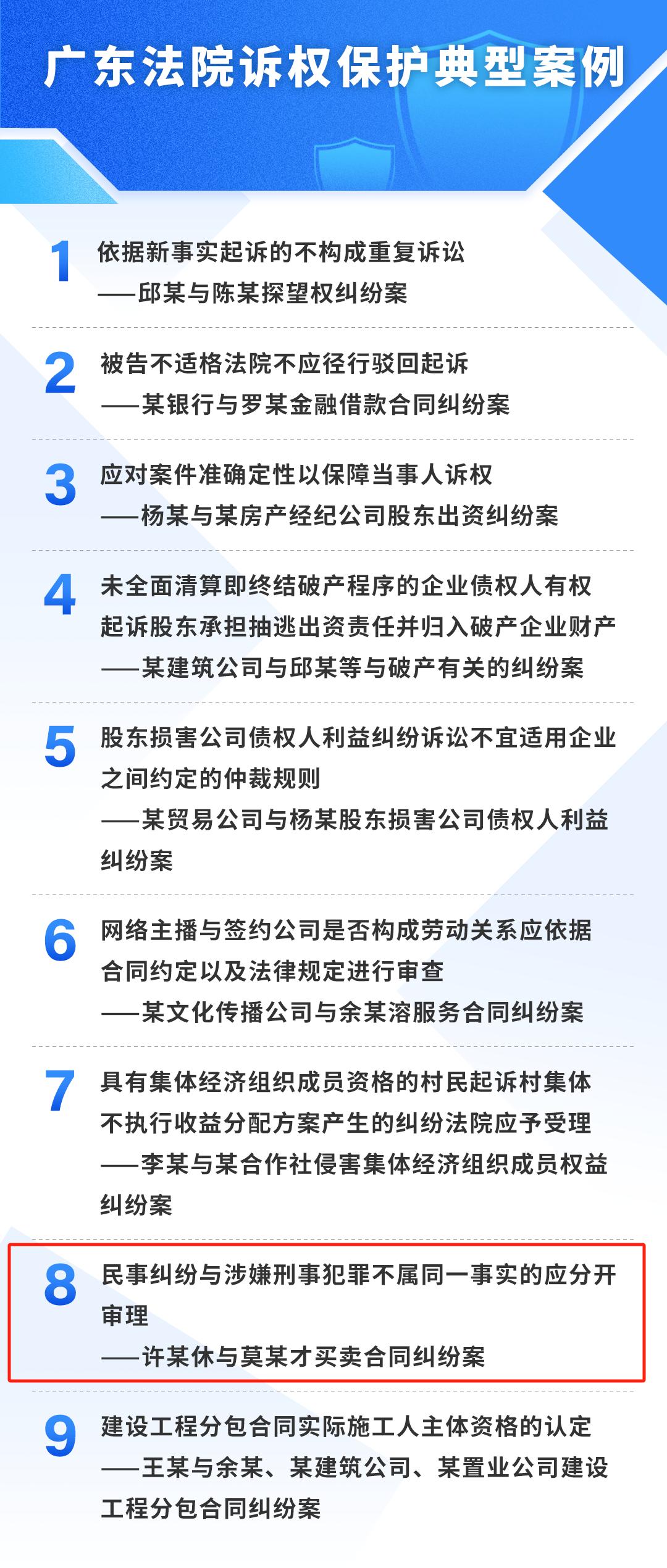 广东法院诉权保护典型案例

1 依据新事实起诉的不构成重复诉讼
——邱某与陈某探望权纠纷案

2 被告不适格法院不应径行驳回起诉
——某银行与罗某金融借款合同纠纷案

3 应对案件准确定性以保障当事人诉权
——杨某与某房产经纪公司股东出资纠纷案

4 未全面清算即终结破产程序的企业债权人有权起诉股东承担抽逃出资责任并归入破产企业财产
——某建筑公司与邱某等与破产有关的纠纷案

5 股东损害公司债权人利益纠纷诉讼不宜适用企业之间约定的仲裁规则
——某贸易公司与杨某股东损害公司债权人利益纠纷案

6 网络主播与签约公司是否构成劳动关系应依据合同约定以及法律规定进行审查
——某文化传播公司与余某溶服务合同纠纷案

7 具有集体经济组织成员资格的村民起诉村集体不执行收益分配方案产生的纠纷法院应予受理
——李某与某合作社侵害集体经济组织成员权益纠纷案

8 民事纠纷与涉嫌刑事犯罪不属同一事实的应分开审理
——许某休与莫某才买卖合同纠纷案

9 建设工程分包合同实际施工人主体资格的认定
——王某与余某、某建筑公司、某置业公司建设工程分包合同纠纷案